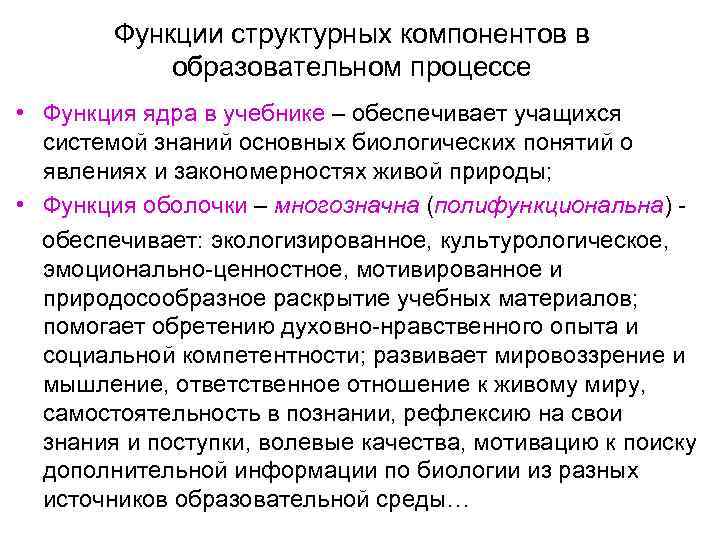 Функции структурных компонентов в образовательном процессе

• Функция ядра в учебнике – обеспечивает учащихся системой знаний основных биологических понятий о явлениях и закономерностях живой природы;

• Функция оболочки – многозначна (полифункциональна) -

обеспечивает: экологизированное, культурологическое, эмоционально-ценностное, мотивированное и природосообразное раскрытие учебных материалов; помогает обретению духовно-нравственного опыта и социальной компетентности; развивает мировоззрение и мышление, ответственное отношение к живому миру, самостоятельность в познании, рефлексию на свои знания и поступки, волевые качества, мотивацию к поиску дополнительной информации по биологии из разных источников образовательной среды…